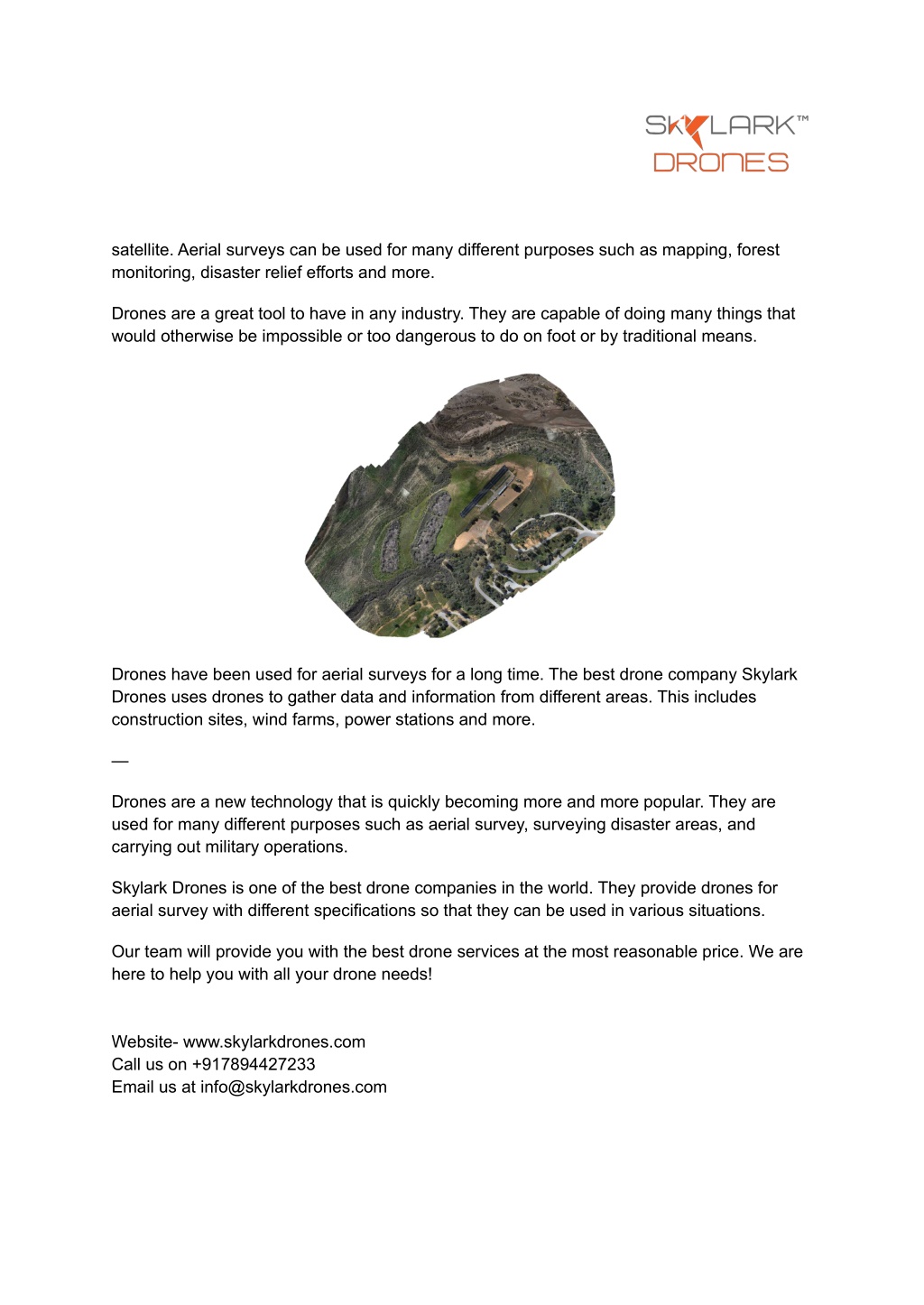 SKYLARK™
DRONES

satellite. Aerial surveys can be used for many different purposes such as mapping, forest monitoring, disaster relief efforts and more.

Drones are a great tool to have in any industry. They are capable of doing many things that would otherwise be impossible or too dangerous to do on foot or by traditional means.

Drones have been used for aerial surveys for a long time. The best drone company Skylark Drones uses drones to gather data and information from different areas. This includes construction sites, wind farms, power stations and more.

—

Drones are a new technology that is quickly becoming more and more popular. They are used for many different purposes such as aerial survey, surveying disaster areas, and carrying out military operations.

Skylark Drones is one of the best drone companies in the world. They provide drones for aerial survey with different specifications so that they can be used in various situations.

Our team will provide you with the best drone services at the most reasonable price. We are here to help you with all your drone needs!

Website- www.skylarkdrones.com
Call us on +917894427233
Email us at info@skylarkdrones.com